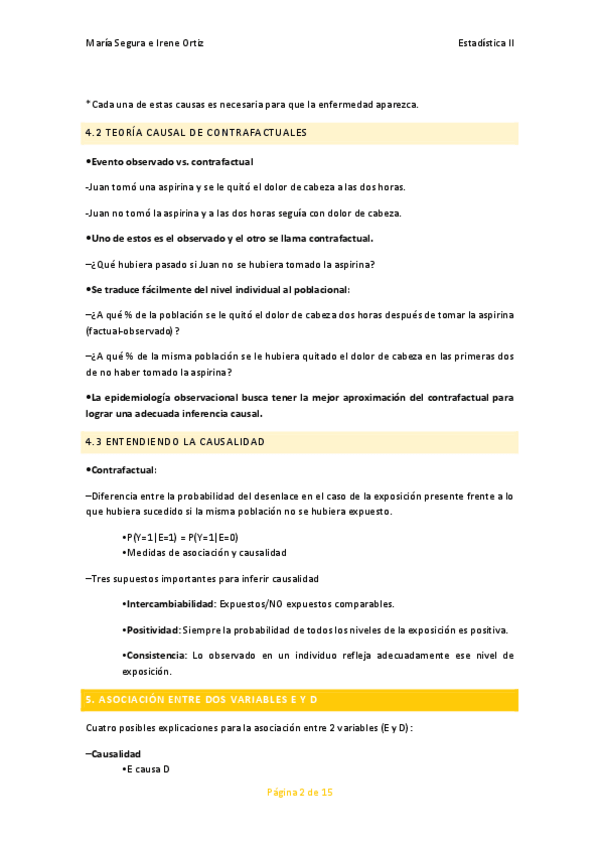 María Segura e Irene Ortiz

Estadística II

* Cada una de estas causas es necesaria para que la enfermedad aparezca.

4.2 TEORÍA CAUSAL DE CONTRAFACTUALES

•Evento observado vs. contrafactual

-Juan tomó una aspirina y se le quitó el dolor de cabeza a las dos horas.

-Juan no tomó la aspirina y a las dos horas seguía con dolor de cabeza.

•Uno de estos es el observado y el otro se llama contrafactual.

–¿Qué hubiera pasado si Juan no se hubiera tomado la aspirina?

•Se traduce fácilmente del nivel individual al poblacional:

–¿A qué % de la población se le quitó el dolor de cabeza dos horas después de tomar la aspirina (factual-observado)?

–¿A qué % de la misma población se le hubiera quitado el dolor de cabeza en las primeras dos de no haber tomado la aspirina?

•La epidemiología observacional busca tener la mejor aproximación del contrafactual para lograr una adecuada inferencia causal.

4.3 ENTENDIENDO LA CAUSALIDAD

•Contrafactual:

–Diferencia entre la probabilidad del desenlace en el caso de la exposición presente frente a lo que hubiera sucedido si la misma población no se hubiera expuesto.

•P(Y=1|E=1) = P(Y=1|E=0)
•Medidas de asociación y causalidad

–Tres supuestos importantes para inferir causalidad

•Intercambiabilidad: Expuestos/NO expuestos comparables.

•Positividad: Siempre la probabilidad de todos los niveles de la exposición es positiva.

•Consistencia: Lo observado en un individuo refleja adecuadamente ese nivel de exposición.

5. ASOCIACIÓN ENTRE DOS VARIABLES E Y D

Cuatro posibles explicaciones para la asociación entre 2 variables (E y D):

–Causalidad
•E causa D

Página 2 de 15